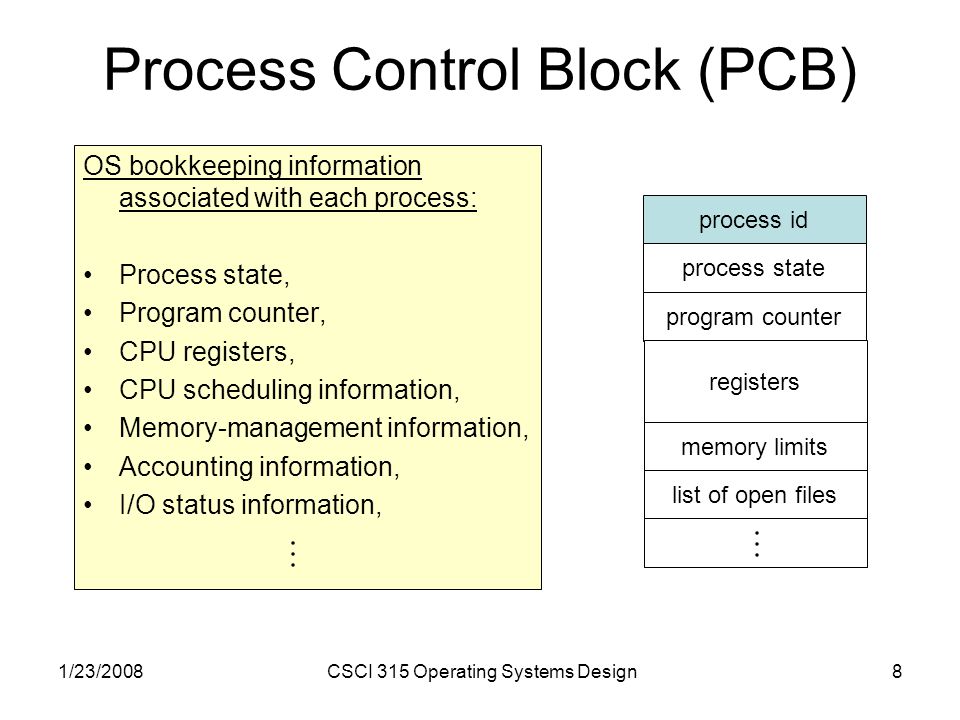 Process Control Block (PCB)

OS bookkeeping information associated with each process:

• Process state,
• Program counter,
• CPU registers,
• CPU scheduling information,
• Memory-management information,
• Accounting information,
• I/O status information,

⋮

process id
process state
program counter
registers
memory limits
list of open files
⋮

1/23/2008
CSCI 315 Operating Systems Design
8